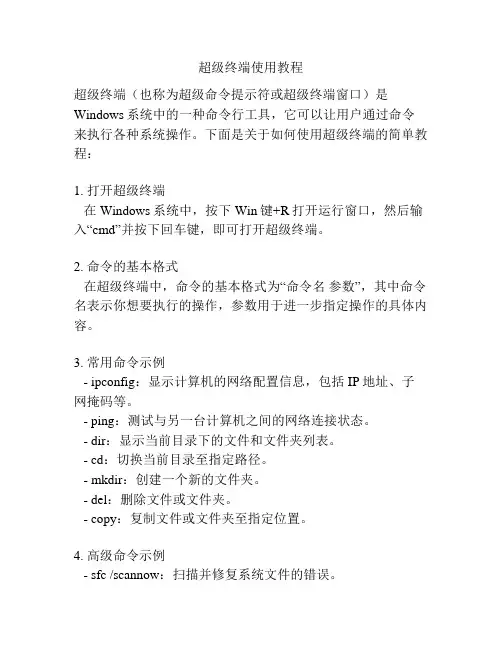 超级终端使用教程

超级终端（也称为超级命令提示符或超级终端窗口）是Windows系统中的一种命令行工具，它可以让用户通过命令来执行各种系统操作。下面是关于如何使用超级终端的简单教程：

1. 打开超级终端
在Windows系统中，按下Win键+R打开运行窗口，然后输入“cmd”并按下回车键，即可打开超级终端。

2. 命令的基本格式
在超级终端中，命令的基本格式为“命令名 参数”，其中命令名表示你想要执行的操作，参数用于进一步指定操作的具体内容。

3. 常用命令示例
- ipconfig：显示计算机的网络配置信息，包括IP地址、子网掩码等。
- ping：测试与另一台计算机之间的网络连接状态。
- dir：显示当前目录下的文件和文件夹列表。
- cd：切换当前目录至指定路径。
- mkdir：创建一个新的文件夹。
- del：删除文件或文件夹。
- copy：复制文件或文件夹至指定位置。

4. 高级命令示例
- sfc /scannow：扫描并修复系统文件的错误。